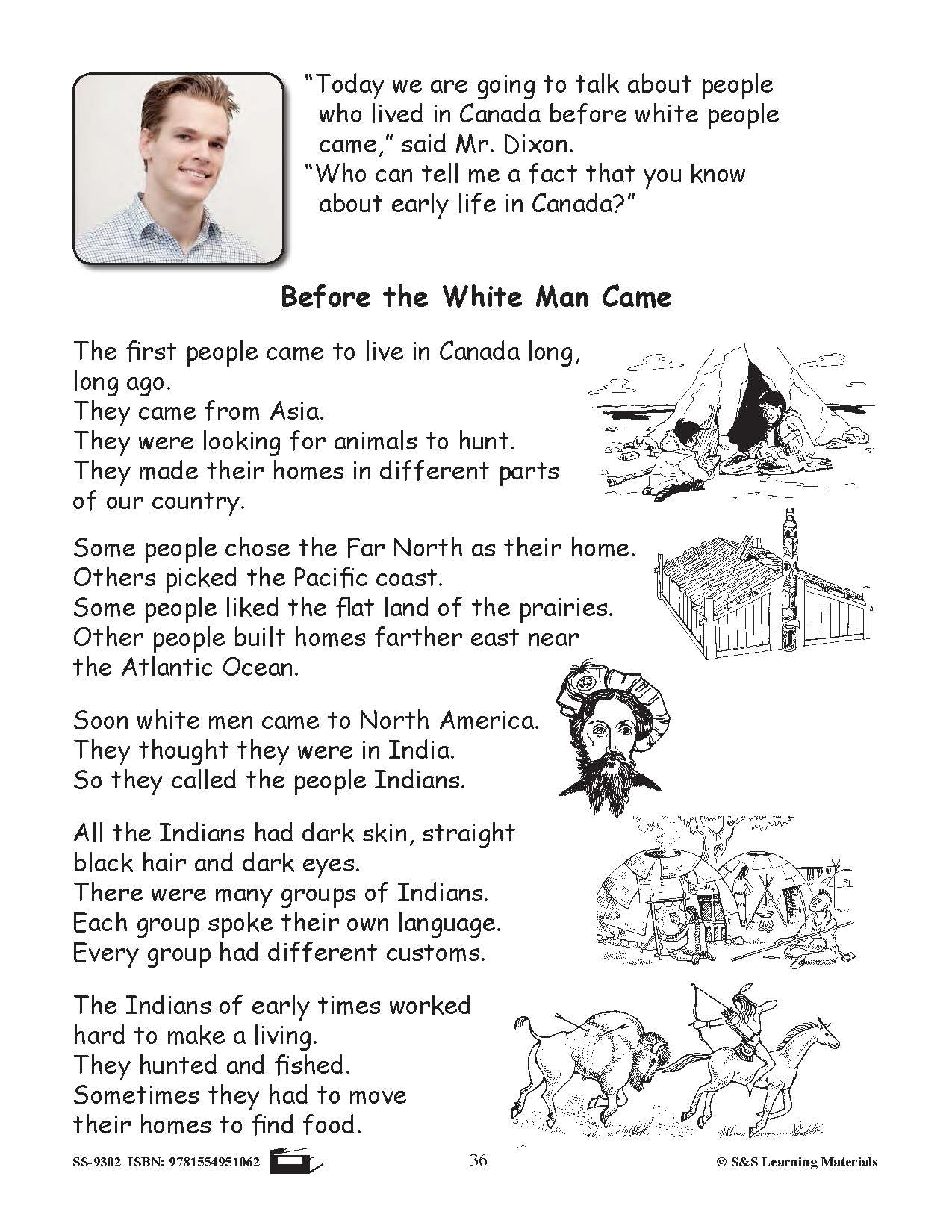 "Today we are going to talk about people who lived in Canada before white people came," said Mr. Dixon.
"Who can tell me a fact that you know about early life in Canada?"

Before the White Man Came

The first people came to live in Canada long, long ago.
They came from Asia.
They were looking for animals to hunt.
They made their homes in different parts of our country.

Some people chose the Far North as their home.
Others picked the Pacific coast.
Some people liked the flat land of the prairies.
Other people built homes farther east near the Atlantic Ocean.

Soon white men came to North America.
They thought they were in India.
So they called the people Indians.

All the Indians had dark skin, straight black hair and dark eyes.
There were many groups of Indians.
Each group spoke their own language.
Every group had different customs.

The Indians of early times worked hard to make a living.
They hunted and fished.
Sometimes they had to move their homes to find food.

SS-9302 ISBN: 9781554951062 36 © S&S Learning Materials